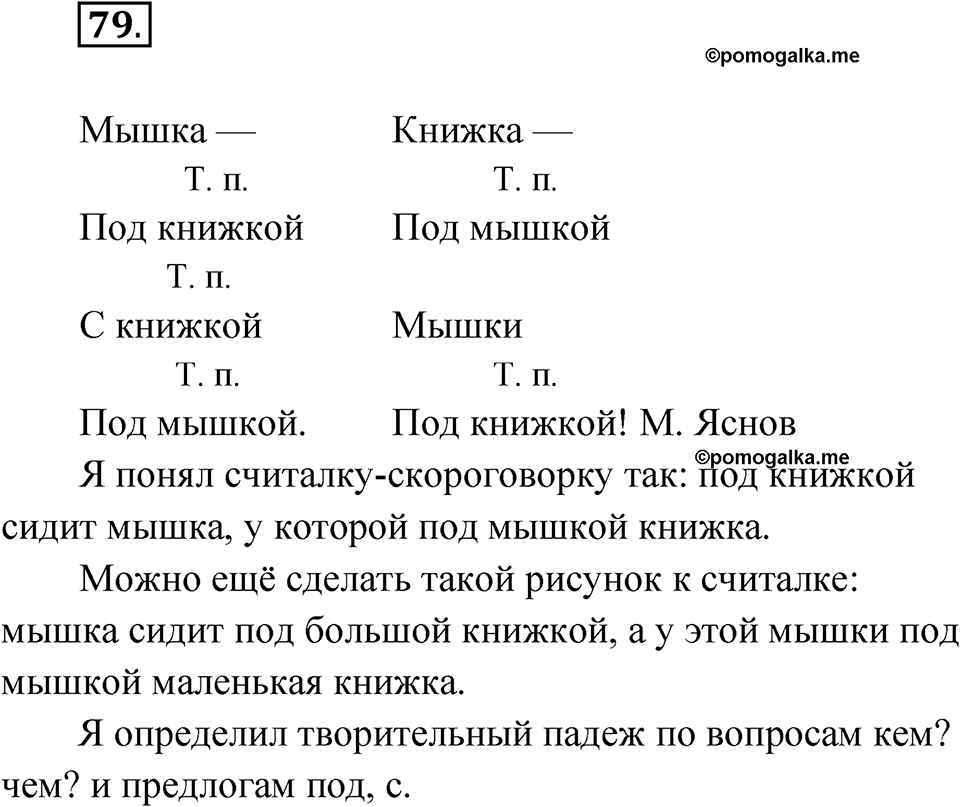 79.

©pomogalka.me

Мышка —
Т. п.
Под книжкой
Т. п.
С книжкой
Т. п.
Под мышкой.

Книжка —
Т. п.
Под мышкой

Мышки
Т. п.
Под книжкой! М. Яснов

©pomogalka.me

Я понял считалку-скороговорку так: под книжкой сидит мышка, у которой под мышкой книжка.

Можно ещё сделать такой рисунок к считалке: мышка сидит под большой книжкой, а у этой мышки под мышкой маленькая книжка.

Я определил творительный падеж по вопросам кем? чем? и предлогам под, с.